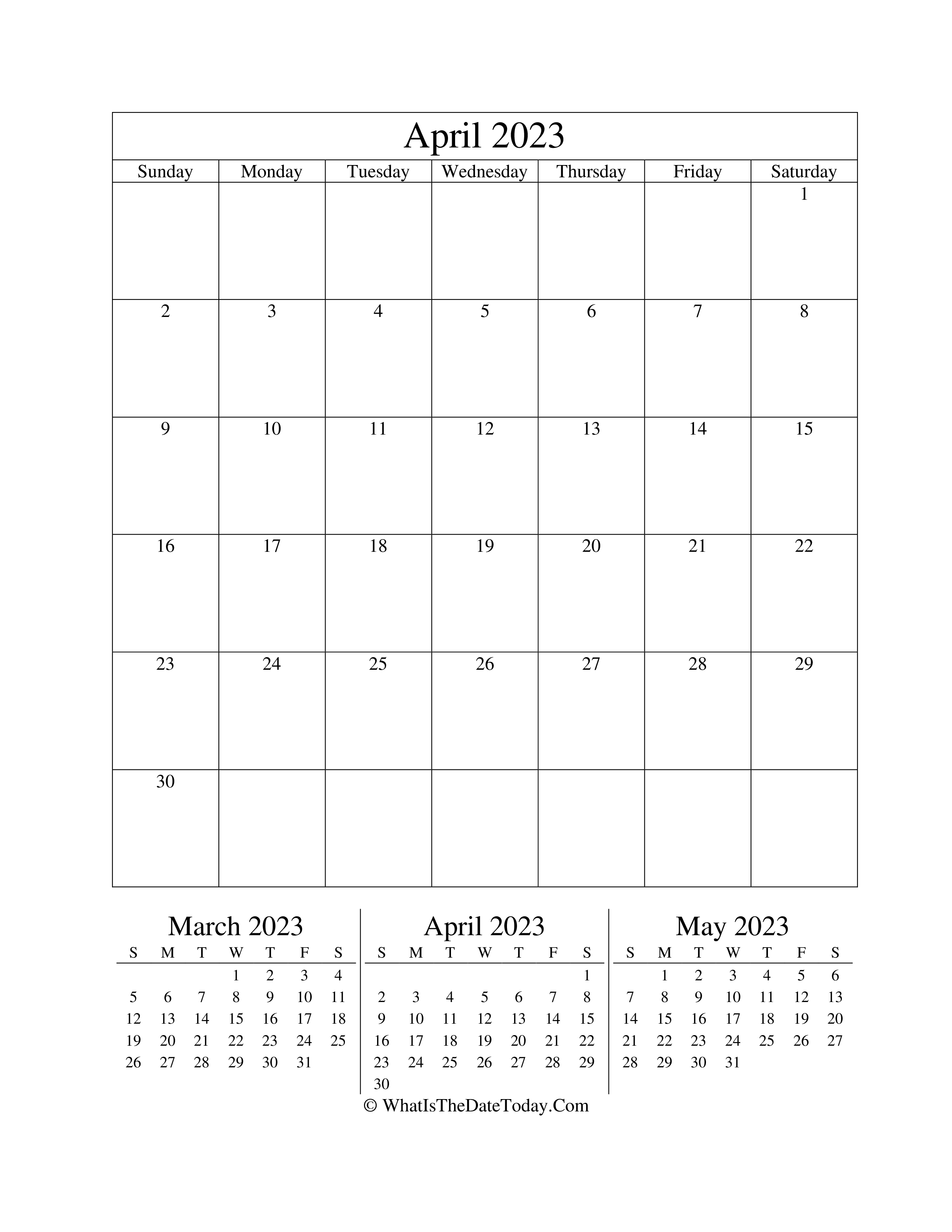 April 2023

| Sunday | Monday | Tuesday | Wednesday | Thursday | Friday | Saturday |
|---|---|---|---|---|---|---|
| | | | | | | 1 |
| 2 | 3 | 4 | 5 | 6 | 7 | 8 |
| 9 | 10 | 11 | 12 | 13 | 14 | 15 |
| 16 | 17 | 18 | 19 | 20 | 21 | 22 |
| 23 | 24 | 25 | 26 | 27 | 28 | 29 |
| 30 | | | | | | |

March 2023

| S | M | T | W | T | F | S |
|---|---|---|---|---|---|---|
| | | | 1 | 2 | 3 | 4 |
| 5 | 6 | 7 | 8 | 9 | 10 | 11 |
| 12 | 13 | 14 | 15 | 16 | 17 | 18 |
| 19 | 20 | 21 | 22 | 23 | 24 | 25 |
| 26 | 27 | 28 | 29 | 30 | 31 | |

April 2023

| S | M | T | W | T | F | S |
|---|---|---|---|---|---|---|
| | | | | | | 1 |
| 2 | 3 | 4 | 5 | 6 | 7 | 8 |
| 9 | 10 | 11 | 12 | 13 | 14 | 15 |
| 16 | 17 | 18 | 19 | 20 | 21 | 22 |
| 23 | 24 | 25 | 26 | 27 | 28 | 29 |
| 30 | | | | | | |

May 2023

| S | M | T | W | T | F | S |
|---|---|---|---|---|---|---|
| | 1 | 2 | 3 | 4 | 5 | 6 |
| 7 | 8 | 9 | 10 | 11 | 12 | 13 |
| 14 | 15 | 16 | 17 | 18 | 19 | 20 |
| 21 | 22 | 23 | 24 | 25 | 26 | 27 |
| 28 | 29 | 30 | 31 | | | |

© WhatIsTheDateToday.Com